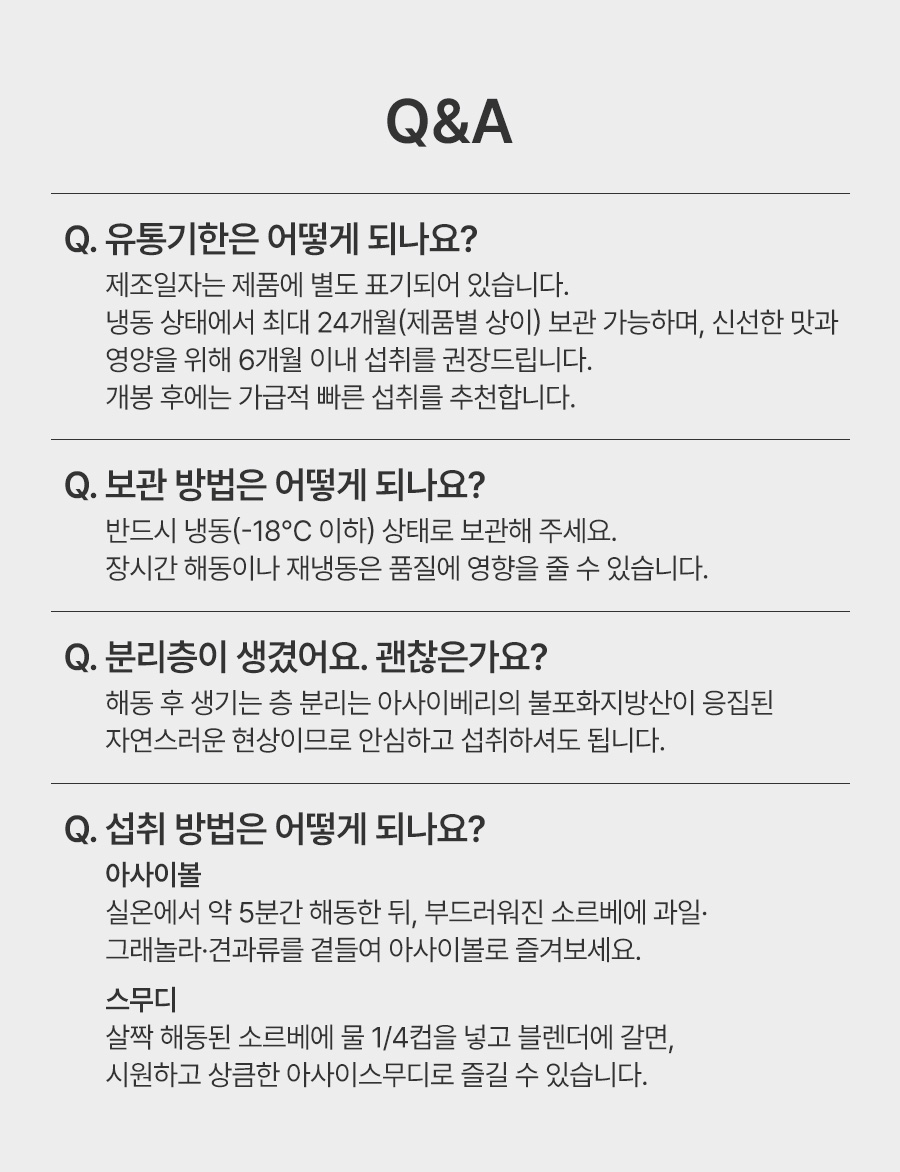 Q&A

Q. 유통기한은 어떻게 되나요?

제조일자는 제품에 별도 표기되어 있습니다.
냉동 상태에서 최대 24개월(제품별 상이) 보관 가능하며, 신선한 맛과 영양을 위해 6개월 이내 섭취를 권장드립니다.
개봉 후에는 가급적 빠른 섭취를 추천합니다.

Q. 보관 방법은 어떻게 되나요?

반드시 냉동(-18°C 이하) 상태로 보관해 주세요.
장시간 해동이나 재냉동은 품질에 영향을 줄 수 있습니다.

Q. 분리층이 생겼어요. 괜찮은가요?

해동 후 생기는 층 분리는 아사이베리의 불포화지방산이 응집된 자연스러운 현상이므로 안심하고 섭취하셔도 됩니다.

Q. 섭취 방법은 어떻게 되나요?

아사이볼

실온에서 약 5분간 해동한 뒤, 부드러워진 소르베에 과일·그래놀라·견과류를 곁들여 아사이볼로 즐겨보세요.

스무디

살짝 해동된 소르베에 물 1/4컵을 넣고 블렌더에 갈면, 시원하고 상큼한 아사이스무디로 즐길 수 있습니다.